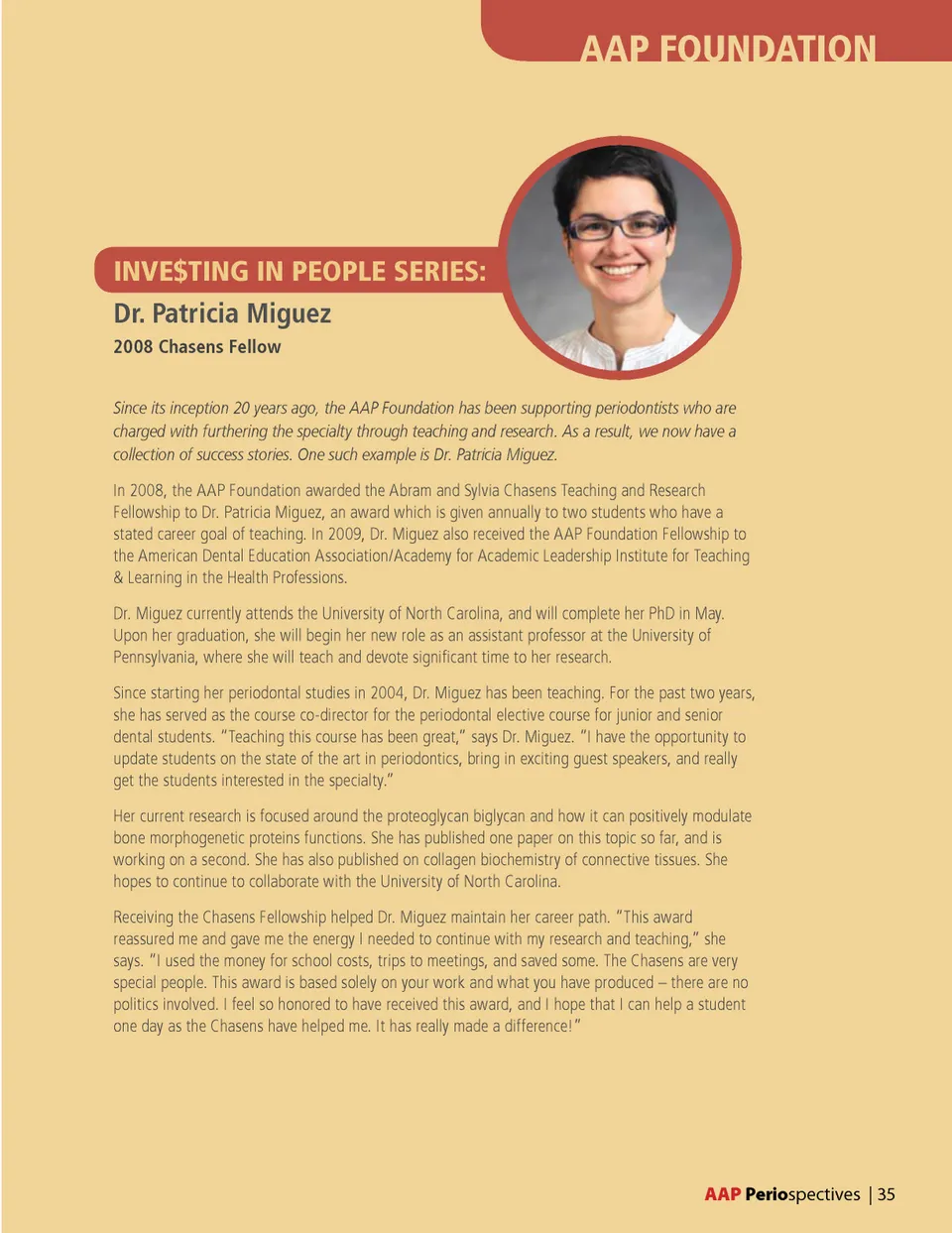 AAP FOUNDATION

INVE$TING IN PEOPLE SERIES:

Dr. Patricia Miguez

2008 Chasens Fellow

Since its inception 20 years ago, the AAP Foundation has been supporting periodontists who are charged with furthering the specialty through teaching and research. As a result, we now have a collection of success stories. One such example is Dr. Patricia Miguez.

In 2008, the AAP Foundation awarded the Abram and Sylvia Chasens Teaching and Research Fellowship to Dr. Patricia Miguez, an award which is given annually to two students who have a stated career goal of teaching. In 2009, Dr. Miguez also received the AAP Foundation Fellowship to the American Dental Education Association/Academy for Academic Leadership Institute for Teaching & Learning in the Health Professions.

Dr. Miguez currently attends the University of North Carolina, and will complete her PhD in May. Upon her graduation, she will begin her new role as an assistant professor at the University of Pennsylvania, where she will teach and devote significant time to her research.

Since starting her periodontal studies in 2004, Dr. Miguez has been teaching. For the past two years, she has served as the course co-director for the periodontal elective course for junior and senior dental students. "Teaching this course has been great," says Dr. Miguez. "I have the opportunity to update students on the state of the art in periodontics, bring in exciting guest speakers, and really get the students interested in the specialty."

Her current research is focused around the proteoglycan biglycan and how it can positively modulate bone morphogenetic proteins functions. She has published one paper on this topic so far, and is working on a second. She has also published on collagen biochemistry of connective tissues. She hopes to continue to collaborate with the University of North Carolina.

Receiving the Chasens Fellowship helped Dr. Miguez maintain her career path. "This award reassured me and gave me the energy I needed to continue with my research and teaching," she says. "I used the money for school costs, trips to meetings, and saved some. The Chasens are very special people. This award is based solely on your work and what you have produced – there are no politics involved. I feel so honored to have received this award, and I hope that I can help a student one day as the Chasens have helped me. It has really made a difference!"

AAP Periospectives | 35